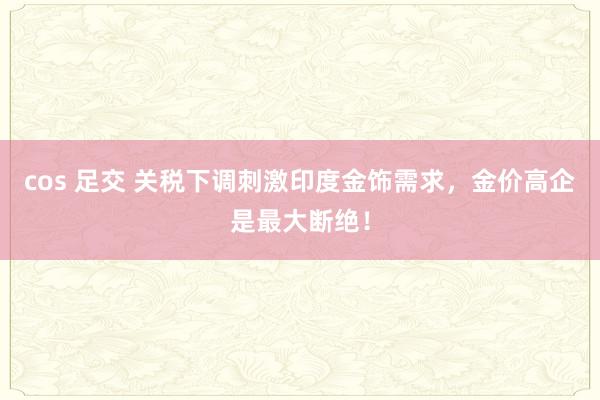 cos 足交 关税下调刺激印度金饰需求，金价高企是最大断绝！